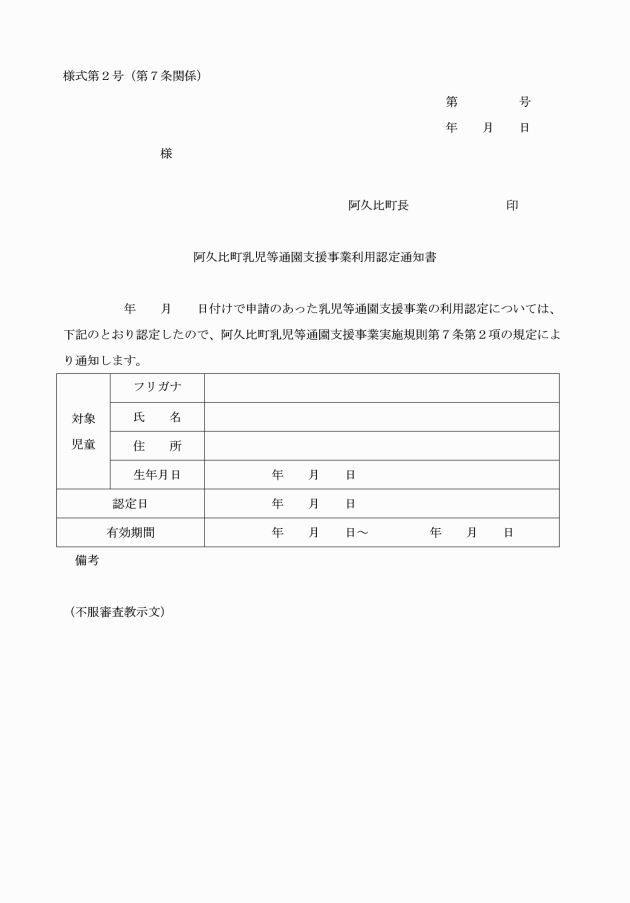 様式第２号（第７条関係）

第　　　号

年　　月　　日

様

阿久比町長　　　　　　印

阿久比町乳児等通園支援事業利用認定通知書

年　　月　　日付けで申請のあった乳児等通園支援事業の利用認定については、下記のとおり認定したので、阿久比町乳児等通園支援事業実施規則第７条第２項の規定により通知します。

| 対象児童 | フリガナ | |
|---|---|---|
| | 氏　　名 | |
| | 住　　所 | |
| | 生年月日 | 年　　月　　日 |
| 認定日 | | 年　　月　　日 |
| 有効期間 | | 年　　月　　日～　　　　年　　月　　日 |

備考

（不服審査教示文）